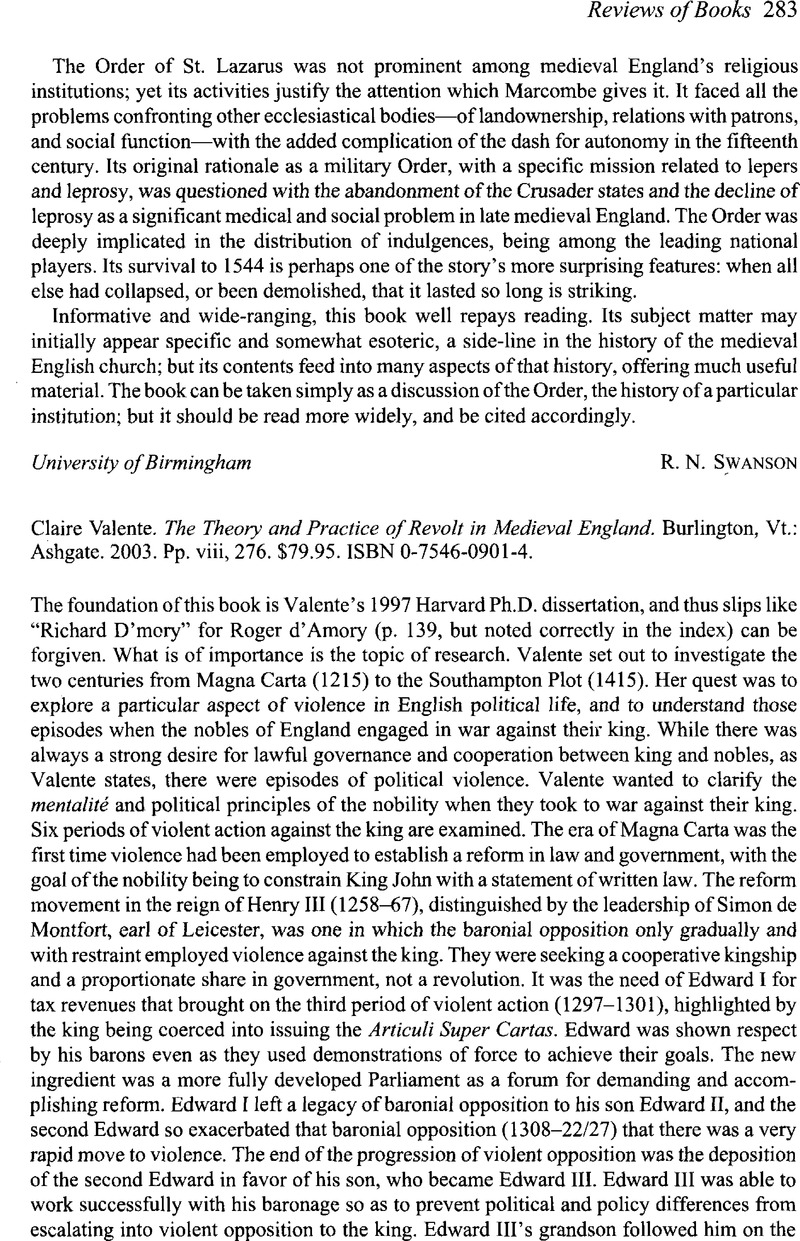 Reviews of Books 283

The Order of St. Lazarus was not prominent among medieval England's religious institutions; yet its activities justify the attention which Marcombe gives it. It faced all the problems confronting other ecclesiastical bodies—of landownership, relations with patrons, and social function—with the added complication of the dash for autonomy in the fifteenth century. Its original rationale as a military Order, with a specific mission related to lepers and leprosy, was questioned with the abandonment of the Crusader states and the decline of leprosy as a significant medical and social problem in late medieval England. The Order was deeply implicated in the distribution of indulgences, being among the leading national players. Its survival to 1544 is perhaps one of the story's more surprising features: when all else had collapsed, or been demolished, that it lasted so long is striking.

Informative and wide-ranging, this book well repays reading. Its subject matter may initially appear specific and somewhat esoteric, a side-line in the history of the medieval English church; but its contents feed into many aspects of that history, offering much useful material. The book can be taken simply as a discussion of the Order, the history of a particular institution; but it should be read more widely, and be cited accordingly.

University of Birmingham R. N. SWANSON

Claire Valente. The Theory and Practice of Revolt in Medieval England. Burlington, Vt.: Ashgate. 2003. Pp. viii, 276. $79.95. ISBN 0-7546-0901-4.

The foundation of this book is Valente's 1997 Harvard Ph.D. dissertation, and thus slips like "Richard D'mory" for Roger d'Amory (p. 139, but noted correctly in the index) can be forgiven. What is of importance is the topic of research. Valente set out to investigate the two centuries from Magna Carta (1215) to the Southampton Plot (1415). Her quest was to explore a particular aspect of violence in English political life, and to understand those episodes when the nobles of England engaged in war against their king. While there was always a strong desire for lawful governance and cooperation between king and nobles, as Valente states, there were episodes of political violence. Valente wanted to clarify the mentalité and political principles of the nobility when they took to war against their king. Six periods of violent action against the king are examined. The era of Magna Carta was the first time violence had been employed to establish a reform in law and government, with the goal of the nobility being to constrain King John with a statement of written law. The reform movement in the reign of Henry III (1258–67), distinguished by the leadership of Simon de Montfort, earl of Leicester, was one in which the baronial opposition only gradually and with restraint employed violence against the king. They were seeking a cooperative kingship and a proportionate share in government, not a revolution. It was the need of Edward I for tax revenues that brought on the third period of violent action (1297–1301), highlighted by the king being coerced into issuing the Articuli Super Cartas. Edward was shown respect by his barons even as they used demonstrations of force to achieve their goals. The new ingredient was a more fully developed Parliament as a forum for demanding and accomplishing reform. Edward I left a legacy of baronial opposition to his son Edward II, and the second Edward so exacerbated that baronial opposition (1308–22/27) that there was a very rapid move to violence. The end of the progression of violent opposition was the deposition of the second Edward in favor of his son, who became Edward III. Edward III was able to work successfully with his baronage so as to prevent political and policy differences from escalating into violent opposition to the king. Edward III's grandson followed him on the